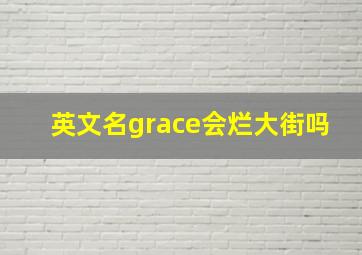 英文名grace会烂大街吗